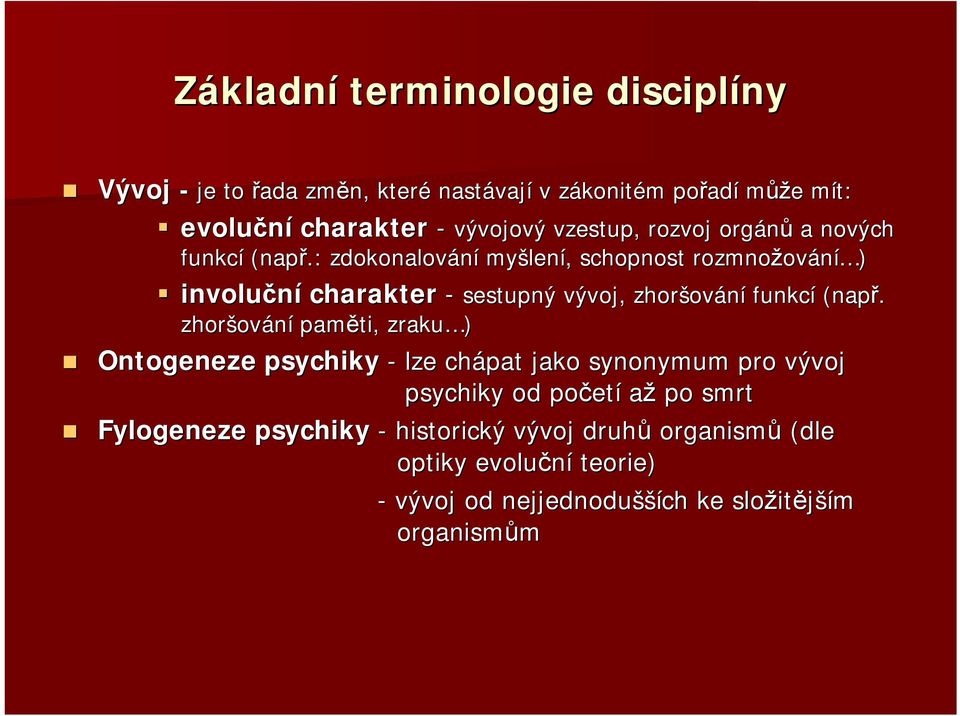 Základní terminologie disciplíny

Vývoj - je to řada změn, které nastávají v zákonitém pořadí může mít:

evoluční charakter - vývojový vzestup, rozvoj orgánů a nových funkcí (např.: zdokonalování myšlení, schopnost rozmnožování…)

involuční charakter - sestupný vývoj, zhoršování funkcí (např. zhoršování paměti, zraku…)

Ontogeneze psychiky - lze chápat jako synonymum pro vývoj psychiky od početí až po smrt

Fylogeneze psychiky - historický vývoj druhů organismů (dle optiky evoluční teorie)

- vývoj od nejjednodušších ke složitějším organismům